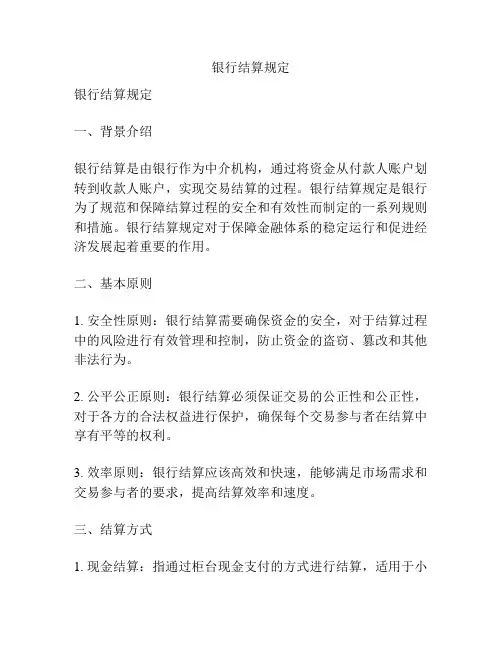 银行结算规定

银行结算规定

一、背景介绍

银行结算是由银行作为中介机构，通过将资金从付款人账户划转到收款人账户，实现交易结算的过程。银行结算规定是银行为了规范和保障结算过程的安全和有效性而制定的一系列规则和措施。银行结算规定对于保障金融体系的稳定运行和促进经济发展起着重要的作用。

二、基本原则

1. 安全性原则：银行结算需要确保资金的安全，对于结算过程中的风险进行有效管理和控制，防止资金的盗窃、篡改和其他非法行为。

2. 公平公正原则：银行结算必须保证交易的公正性和公正性，对于各方的合法权益进行保护，确保每个交易参与者在结算中享有平等的权利。

3. 效率原则：银行结算应该高效和快速，能够满足市场需求和交易参与者的要求，提高结算效率和速度。

三、结算方式

1. 现金结算：指通过柜台现金支付的方式进行结算，适用于小